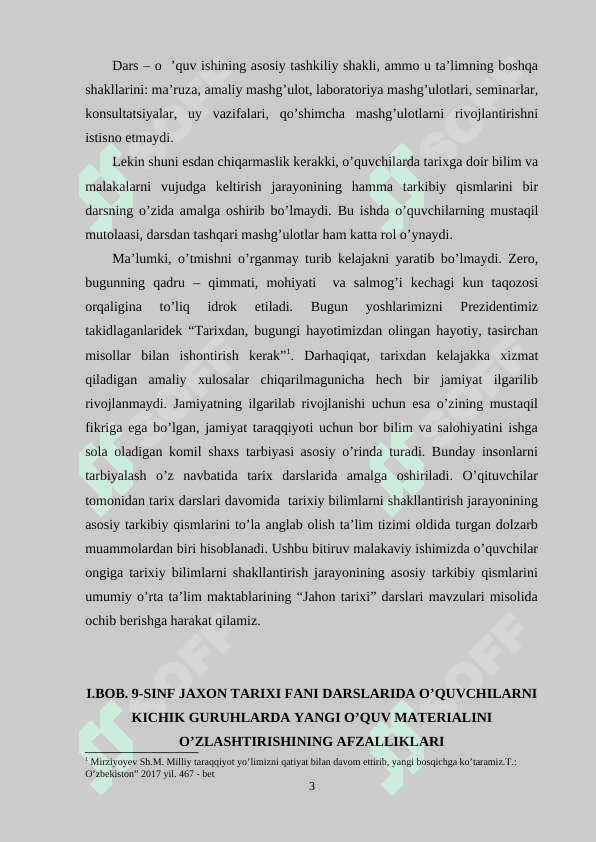 Dars – o ’quv ishining asosiy tashkiliy shakli, ammo u ta’limning boshqa shakllarini: ma’ruza, amaliy mashg’ulot, laboratoriya mashg’ulotlari, seminarlar, konsultatsiyalar, uy vazifalari, qo’shimcha mashg’ulotlarni rivojlantirishni istisno etmaydi.

Lekin shuni esdan chiqarmaslik kerakki, o’quvchilarda tarixga doir bilim va malakalarni vujudga keltirish jarayonining hamma tarkibiy qismlarini bir darsning o’zida amalga oshirib bo’lmaydi. Bu ishda o’quvchilarning mustaqil mutolaasi, darsdan tashqari mashg’ulotlar ham katta rol o’ynaydi.

Ma’lumki, o’tmishni o’rganmay turib kelajakni yaratib bo’lmaydi. Zero, bugunning qadru – qimmati, mohiyati va salmog’i kechagi kun taqozosi orqaligina to’liq idrok etiladi. Bugun yoshlarimizni Prezidentimiz takidlaganlaridek “Tarixdan, bugungi hayotimizdan olingan hayotiy, tasirchan misollar bilan ishontirish kerak”$^1$. Darhaqiqat, tarixdan kelajakka xizmat qiladigan amaliy xulosalar chiqarilmagunicha hech bir jamiyat ilgarilib rivojlanmaydi. Jamiyatning ilgarilab rivojlanishi uchun esa o’zining mustaqil fikriga ega bo’lgan, jamiyat taraqqiyoti uchun bor bilim va salohiyatini ishga sola oladigan komil shaxs tarbiyasi asosiy o’rinda turadi. Bunday insonlarni tarbiyalash o’z navbatida tarix darslarida amalga oshiriladi. O’qituvchilar tomonidan tarix darslari davomida tarixiy bilimlarni shakllantirish jarayonining asosiy tarkibiy qismlarini to’la anglab olish ta’lim tizimi oldida turgan dolzarb muammolardan biri hisoblanadi. Ushbu bitiruv malakaviy ishimizda o’quvchilar ongiga tarixiy bilimlarni shakllantirish jarayonining asosiy tarkibiy qismlarini umumiy o’rta ta’lim maktablarining “Jahon tarixi” darslari mavzulari misolida ochib berishga harakat qilamiz.

I.BOB. 9-SINF JAXON TARIXI FANI DARSLARIDA O’QUVCHILARNI KICHIK GURUHLARDA YANGI O’QUV MATERIALINI O’ZLASHTIRISHINING AFZALLIKLARI

$^1$ Mirziyoyev Sh.M. Milliy taraqqiyot yo’limizni qatiyat bilan davom ettirib, yangi bosqichga ko’taramiz.T.: O’zbekiston” 2017 yil. 467 - bet

3